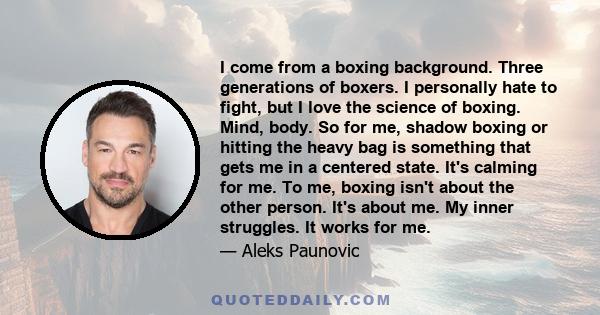 I come from a boxing background. Three generations of boxers. I personally hate to fight, but I love the science of boxing. Mind, body. So for me, shadow boxing or hitting the heavy bag is something that gets me in a centered state. It's calming for me. To me, boxing isn't about the other person. It's about me. My inner struggles. It works for me.

— Aleks Paunovic

QUOTEDDAILY.COM